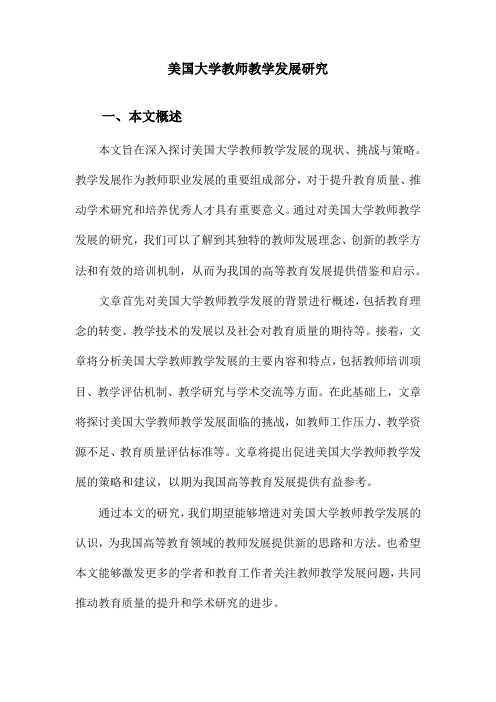 美国大学教师教学发展研究

一、本文概述

本文旨在深入探讨美国大学教师教学发展的现状、挑战与策略。教学发展作为教师职业发展的重要组成部分，对于提升教育质量、推动学术研究和培养优秀人才具有重要意义。通过对美国大学教师教学发展的研究，我们可以了解到其独特的教师发展理念、创新的教学方法和有效的培训机制，从而为我国的高等教育发展提供借鉴和启示。

文章首先对美国大学教师教学发展的背景进行概述，包括教育理念的转变、教学技术的发展以及社会对教育质量的期待等。接着，文章将分析美国大学教师教学发展的主要内容和特点，包括教师培训项目、教学评估机制、教学研究与学术交流等方面。在此基础上，文章将探讨美国大学教师教学发展面临的挑战，如教师工作压力、教学资源不足、教育质量评估标准等。文章将提出促进美国大学教师教学发展的策略和建议，以期为我国高等教育发展提供有益参考。

通过本文的研究，我们期望能够增进对美国大学教师教学发展的认识，为我国高等教育领域的教师发展提供新的思路和方法。也希望本文能够激发更多的学者和教育工作者关注教师教学发展问题，共同推动教育质量的提升和学术研究的进步。